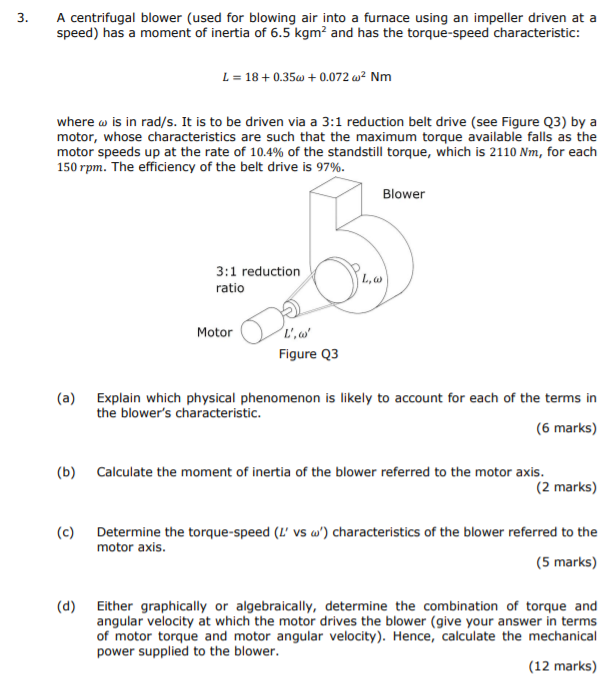 3. A centrifugal blower (used for blowing air into a furnace using an impeller driven at a speed) has a moment of inertia of 6.5 kgm$^2$ and has the torque-speed characteristic:

$L = 18 + 0.35\omega + 0.072\,\omega^2$ Nm

where $\omega$ is in rad/s. It is to be driven via a 3:1 reduction belt drive (see Figure Q3) by a motor, whose characteristics are such that the maximum torque available falls as the motor speeds up at the rate of $10.4\%$ of the standstill torque, which is $2110\ Nm$, for each $150\ rpm$. The efficiency of the belt drive is $97\%$.

Blower

3:1 reduction ratio

$L, \omega$

Motor

$L', \omega'$

Figure Q3

(a) Explain which physical phenomenon is likely to account for each of the terms in the blower's characteristic.
(6 marks)

(b) Calculate the moment of inertia of the blower referred to the motor axis.
(2 marks)

(c) Determine the torque-speed ($L'$ vs $\omega'$) characteristics of the blower referred to the motor axis.
(5 marks)

(d) Either graphically or algebraically, determine the combination of torque and angular velocity at which the motor drives the blower (give your answer in terms of motor torque and motor angular velocity). Hence, calculate the mechanical power supplied to the blower.
(12 marks)